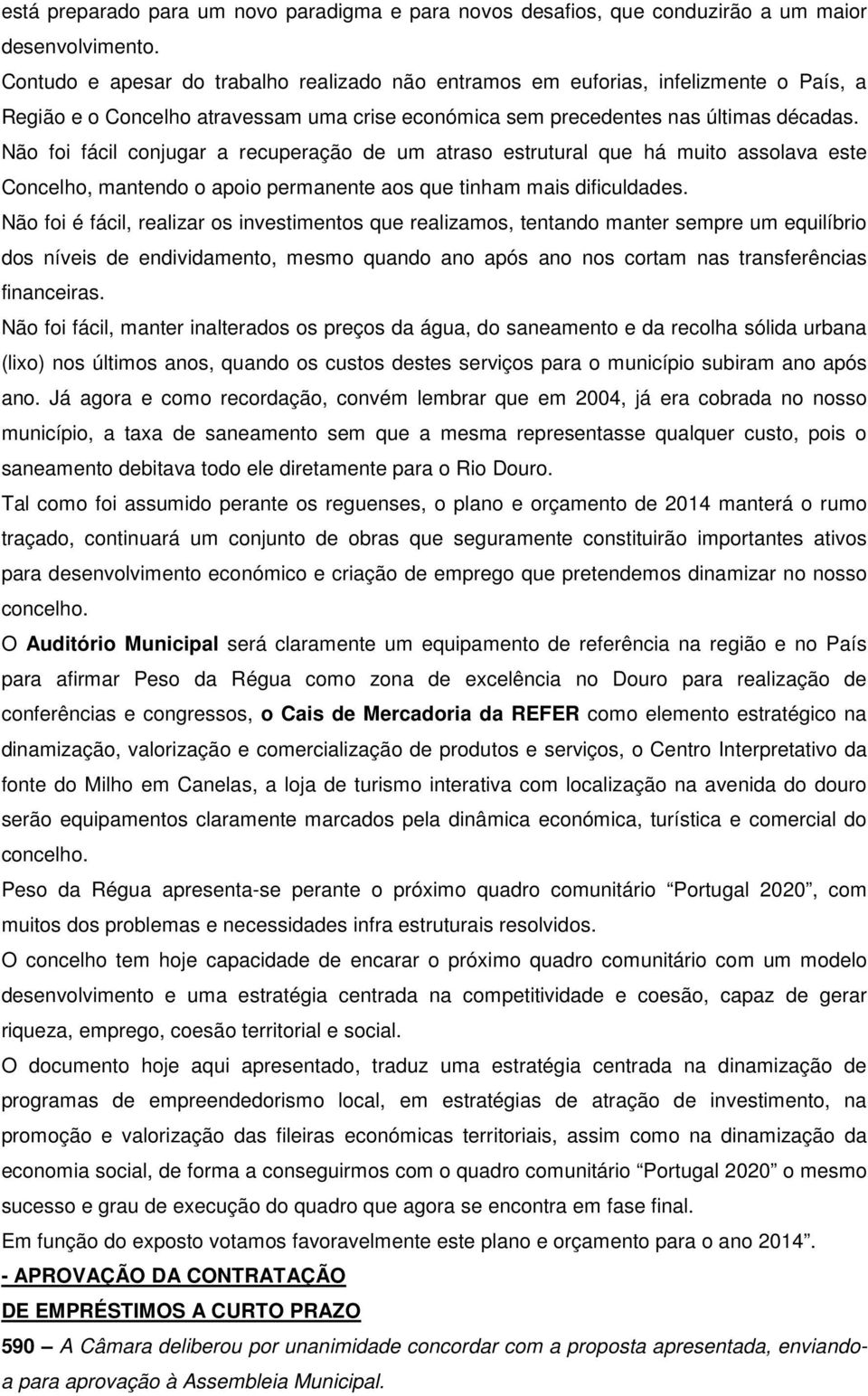 está preparado para um novo paradigma e para novos desafios, que conduzirão a um maior desenvolvimento.

Contudo e apesar do trabalho realizado não entramos em euforias, infelizmente o País, a Região e o Concelho atravessam uma crise económica sem precedentes nas últimas décadas.

Não foi fácil conjugar a recuperação de um atraso estrutural que há muito assolava este Concelho, mantendo o apoio permanente aos que tinham mais dificuldades.

Não foi é fácil, realizar os investimentos que realizamos, tentando manter sempre um equilíbrio dos níveis de endividamento, mesmo quando ano após ano nos cortam nas transferências financeiras.

Não foi fácil, manter inalterados os preços da água, do saneamento e da recolha sólida urbana (lixo) nos últimos anos, quando os custos destes serviços para o município subiram ano após ano. Já agora e como recordação, convém lembrar que em 2004, já era cobrada no nosso município, a taxa de saneamento sem que a mesma representasse qualquer custo, pois o saneamento debitava todo ele diretamente para o Rio Douro.

Tal como foi assumido perante os reguenses, o plano e orçamento de 2014 manterá o rumo traçado, continuará um conjunto de obras que seguramente constituirão importantes ativos para desenvolvimento económico e criação de emprego que pretendemos dinamizar no nosso concelho.

O Auditório Municipal será claramente um equipamento de referência na região e no País para afirmar Peso da Régua como zona de excelência no Douro para realização de conferências e congressos, o Cais de Mercadoria da REFER como elemento estratégico na dinamização, valorização e comercialização de produtos e serviços, o Centro Interpretativo da fonte do Milho em Canelas, a loja de turismo interativa com localização na avenida do douro serão equipamentos claramente marcados pela dinâmica económica, turística e comercial do concelho.

Peso da Régua apresenta-se perante o próximo quadro comunitário “Portugal 2020”, com muitos dos problemas e necessidades infra estruturais resolvidos.

O concelho tem hoje capacidade de encarar o próximo quadro comunitário com um modelo desenvolvimento e uma estratégia centrada na competitividade e coesão, capaz de gerar riqueza, emprego, coesão territorial e social.

O documento hoje aqui apresentado, traduz uma estratégia centrada na dinamização de programas de empreendedorismo local, em estratégias de atração de investimento, na promoção e valorização das fileiras económicas territoriais, assim como na dinamização da economia social, de forma a conseguirmos com o quadro comunitário “Portugal 2020” o mesmo sucesso e grau de execução do quadro que agora se encontra em fase final.

Em função do exposto votamos favoravelmente este plano e orçamento para o ano 2014”.

- APROVAÇÃO DA CONTRATAÇÃO
DE EMPRÉSTIMOS A CURTO PRAZO

590 — A Câmara deliberou por unanimidade concordar com a proposta apresentada, enviando-a para aprovação à Assembleia Municipal.